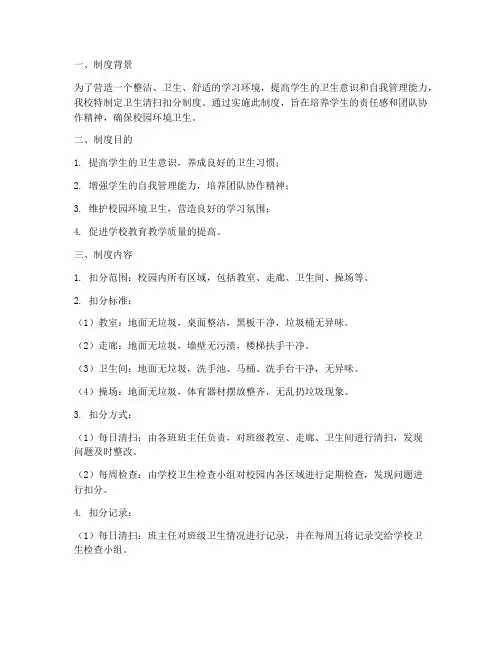 一、制度背景

为了营造一个整洁、卫生、舒适的学习环境，提高学生的卫生意识和自我管理能力，我校特制定卫生清扫扣分制度。通过实施此制度，旨在培养学生的责任感和团队协作精神，确保校园环境卫生。

二、制度目的

1. 提高学生的卫生意识，养成良好的卫生习惯；

2. 增强学生的自我管理能力，培养团队协作精神；

3. 维护校园环境卫生，营造良好的学习氛围；

4. 促进学校教育教学质量的提高。

三、制度内容

1. 扣分范围：校园内所有区域，包括教室、走廊、卫生间、操场等。

2. 扣分标准：

（1）教室：地面无垃圾，桌面整洁，黑板干净，垃圾桶无异味。

（2）走廊：地面无垃圾，墙壁无污渍，楼梯扶手干净。

（3）卫生间：地面无垃圾，洗手池、马桶、洗手台干净，无异味。

（4）操场：地面无垃圾，体育器材摆放整齐，无乱扔垃圾现象。

3. 扣分方式：

（1）每日清扫：由各班班主任负责，对班级教室、走廊、卫生间进行清扫，发现问题及时整改。

（2）每周检查：由学校卫生检查小组对校园内各区域进行定期检查，发现问题进行扣分。

4. 扣分记录：

（1）每日清扫：班主任对班级卫生情况进行记录，并在每周五将记录交给学校卫生检查小组。